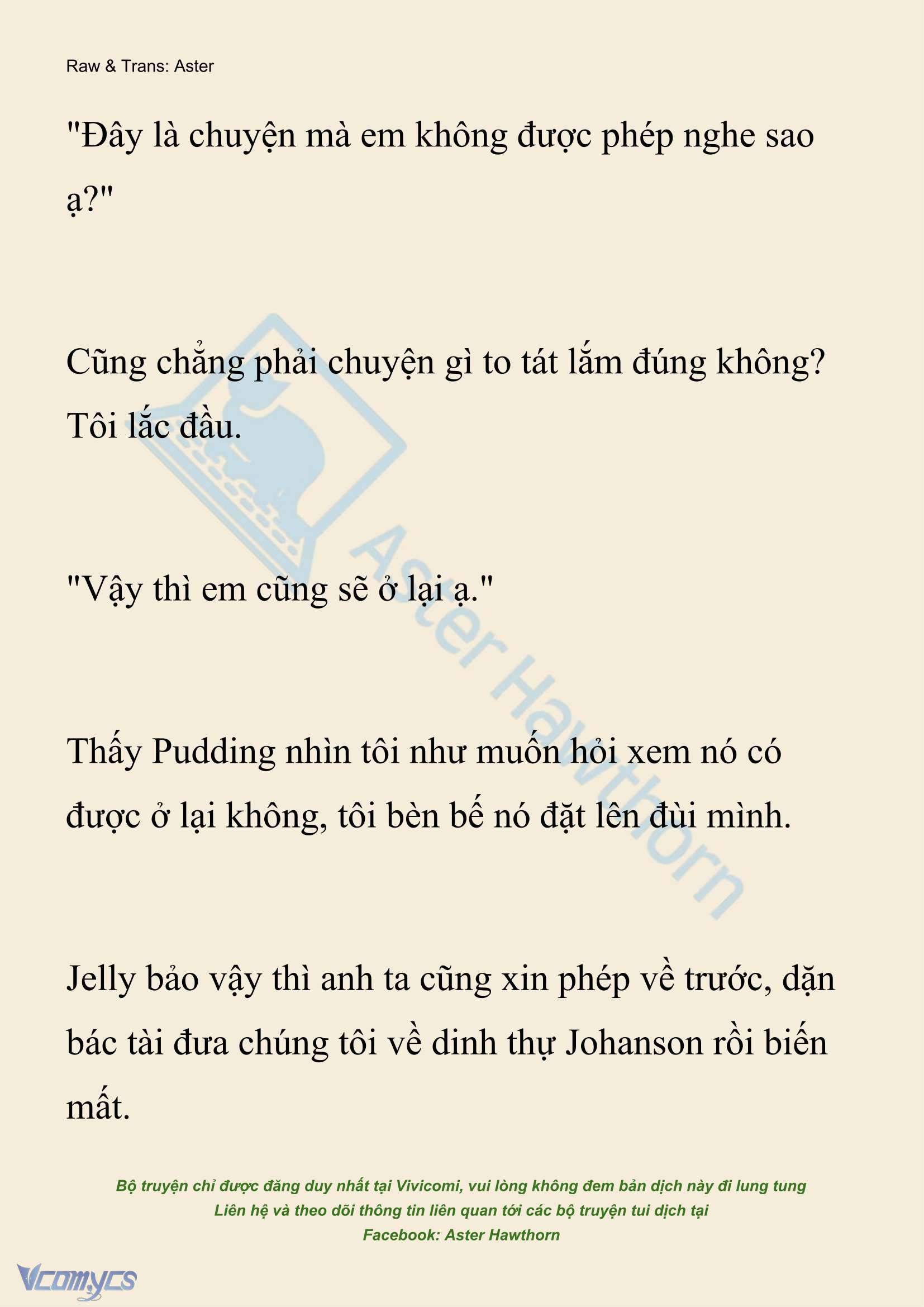 Raw & Trans: Aster

"Đây là chuyện mà em không được phép nghe sao ạ?"

Cũng chẳng phải chuyện gì to tát lắm đúng không? Tôi lắc đầu.

"Vậy thì em cũng sẽ ở lại ạ."

Thấy Pudding nhìn tôi như muốn hỏi xem nó có được ở lại không, tôi bèn bế nó đặt lên đùi mình.

Jelly bảo vậy thì anh ta cũng xin phép về trước, dặn bác tài đưa chúng tôi về dinh thự Johanson rồi biến mất.

Aster Hawthorn

Bộ truyện chỉ được đăng duy nhất tại Vivicomi, vui lòng không đem bản dịch này đi lung tung
Liên hệ và theo dõi thông tin liên quan tới các bộ truyện tui dịch tại
Facebook: Aster Hawthorn

Vcomycs